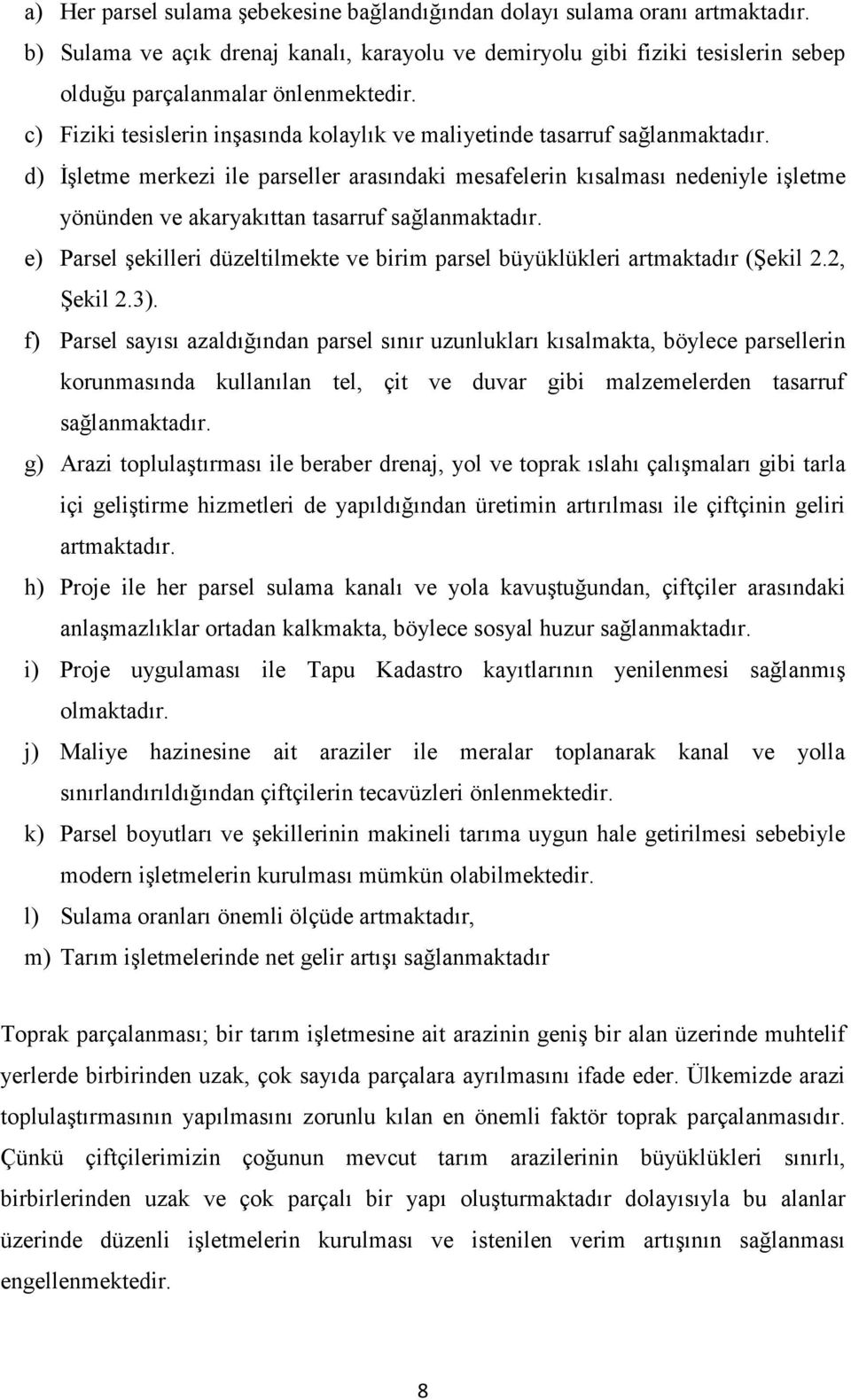 a) Her parsel sulama şebekesine bağlandığından dolayı sulama oranı artmaktadır.

b) Sulama ve açık drenaj kanalı, karayolu ve demiryolu gibi fiziki tesislerin sebep olduğu parçalanmalar önlenmektedir.

c) Fiziki tesislerin inşasında kolaylık ve maliyetinde tasarruf sağlanmaktadır.

d) İşletme merkezi ile parseller arasındaki mesafelerin kısalması nedeniyle işletme yönünden ve akaryakıttan tasarruf sağlanmaktadır.

e) Parsel şekilleri düzeltilmekte ve birim parsel büyüklükleri artmaktadır (Şekil 2.2, Şekil 2.3).

f) Parsel sayısı azaldığından parsel sınır uzunlukları kısalmakta, böylece parsellerin korunmasında kullanılan tel, çit ve duvar gibi malzemelerden tasarruf sağlanmaktadır.

g) Arazi toplulaştırması ile beraber drenaj, yol ve toprak ıslahı çalışmaları gibi tarla içi geliştirme hizmetleri de yapıldığından üretimin artırılması ile çiftçinin geliri artmaktadır.

h) Proje ile her parsel sulama kanalı ve yola kavuştuğundan, çiftçiler arasındaki anlaşmazlıklar ortadan kalkmakta, böylece sosyal huzur sağlanmaktadır.

i) Proje uygulaması ile Tapu Kadastro kayıtlarının yenilenmesi sağlanmış olmaktadır.

j) Maliye hazinesine ait araziler ile meralar toplanarak kanal ve yolla sınırlandırıldığından çiftçilerin tecavüzleri önlenmektedir.

k) Parsel boyutları ve şekillerinin makineli tarıma uygun hale getirilmesi sebebiyle modern işletmelerin kurulması mümkün olabilmektedir.

l) Sulama oranları önemli ölçüde artmaktadır,

m) Tarım işletmelerinde net gelir artışı sağlanmaktadır

Toprak parçalanması; bir tarım işletmesine ait arazinin geniş bir alan üzerinde muhtelif yerlerde birbirinden uzak, çok sayıda parçalara ayrılmasını ifade eder. Ülkemizde arazi toplulaştırmasının yapılmasını zorunlu kılan en önemli faktör toprak parçalanmasıdır. Çünkü çiftçilerimizin çoğunun mevcut tarım arazilerinin büyüklükleri sınırlı, birbirlerinden uzak ve çok parçalı bir yapı oluşturmaktadır dolayısıyla bu alanlar üzerinde düzenli işletmelerin kurulması ve istenilen verim artışının sağlanması engellenmektedir.

8